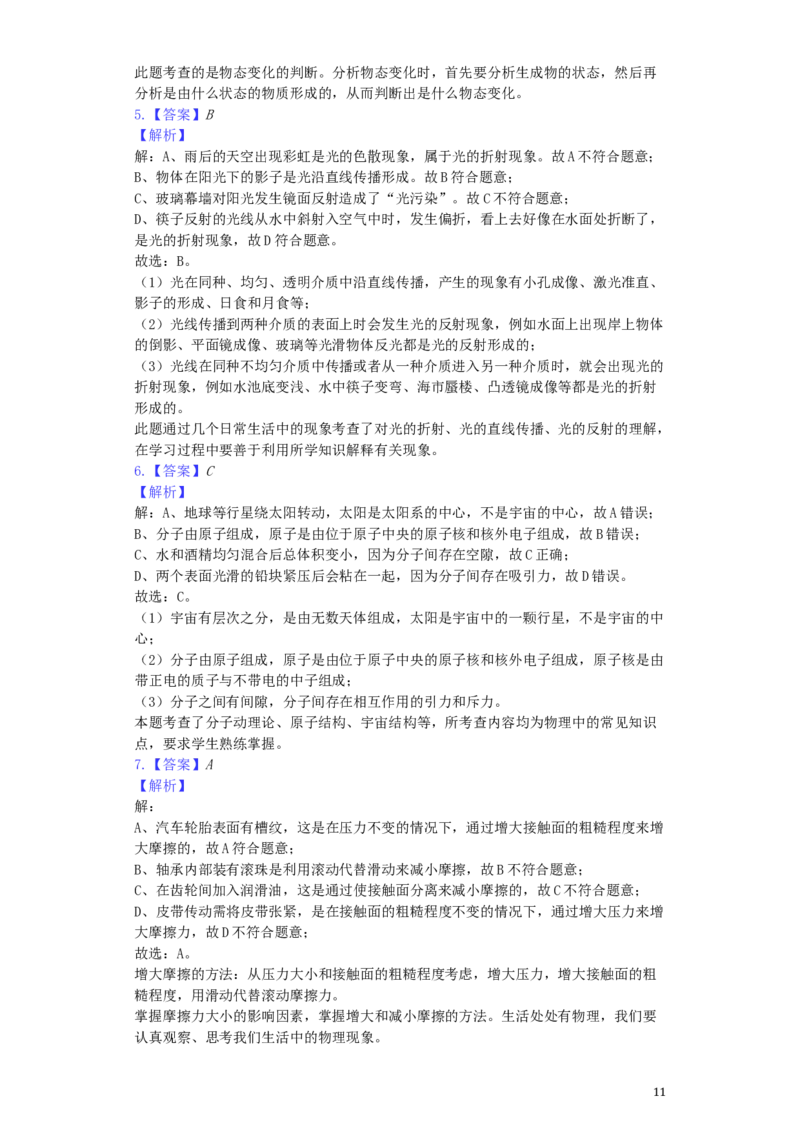 此题考查的是物态变化的判断。分析物态变化时，首先要分析生成物的状态，然后再分析是由什么状态的物质形成的，从而判断出是什么物态变化。

5.【答案】B

【解析】

解：A、雨后的天空出现彩虹是光的色散现象，属于光的折射现象。故A不符合题意；

B、物体在阳光下的影子是光沿直线传播形成。故B符合题意；

C、玻璃幕墙对阳光发生镜面反射造成了“光污染”。故C不符合题意；

D、筷子反射的光线从水中斜射入空气中时，发生偏折，看上去好像在水面处折断了，是光的折射现象，故D符合题意。

故选：B。

（1）光在同种、均匀、透明介质中沿直线传播，产生的现象有小孔成像、激光准直、影子的形成、日食和月食等；

（2）光线传播到两种介质的表面上时会发生光的反射现象，例如水面上出现岸上物体的倒影、平面镜成像、玻璃等光滑物体反光都是光的反射形成的；

（3）光线在同种不均匀介质中传播或者从一种介质进入另一种介质时，就会出现光的折射现象，例如水池底变浅、水中筷子变弯、海市蜃楼、凸透镜成像等都是光的折射形成的。

此题通过几个日常生活中的现象考查了对光的折射、光的直线传播、光的反射的理解，在学习过程中要善于利用所学知识解释有关现象。

6.【答案】C

【解析】

解：A、地球等行星绕太阳转动，太阳是太阳系的中心，不是宇宙的中心，故A错误；

B、分子由原子组成，原子是由位于原子中央的原子核和核外电子组成，故B错误；

C、水和酒精均匀混合后总体积变小，因为分子间存在空隙，故C正确；

D、两个表面光滑的铅块紧压后会粘在一起，因为分子间存在吸引力，故D错误。

故选：C。

（1）宇宙有层次之分，是由无数天体组成，太阳是宇宙中的一颗行星，不是宇宙的中心；

（2）分子由原子组成，原子是由位于原子中央的原子核和核外电子组成，原子核是由带正电的质子与不带电的中子组成；

（3）分子之间有间隙，分子间存在相互作用的引力和斥力。

本题考查了分子动理论、原子结构、宇宙结构等，所考查内容均为物理中的常见知识点，要求学生熟练掌握。

7.【答案】A

【解析】

解：

A、汽车轮胎表面有槽纹，这是在压力不变的情况下，通过增大接触面的粗糙程度来增大摩擦的，故A符合题意；

B、轴承内部装有滚珠是利用滚动代替滑动来减小摩擦，故B不符合题意；

C、在齿轮间加入润滑油，这是通过使接触面分离来减小摩擦的，故C不符合题意；

D、皮带传动需将皮带张紧，是在接触面的粗糙程度不变的情况下，通过增大压力来增大摩擦力，故D不符合题意；

故选：A。

增大摩擦的方法：从压力大小和接触面的粗糙程度考虑，增大压力，增大接触面的粗糙程度，用滑动代替滚动摩擦力。

掌握摩擦力大小的影响因素，掌握增大和减小摩擦的方法。生活处处有物理，我们要认真观察、思考我们生活中的物理现象。

11